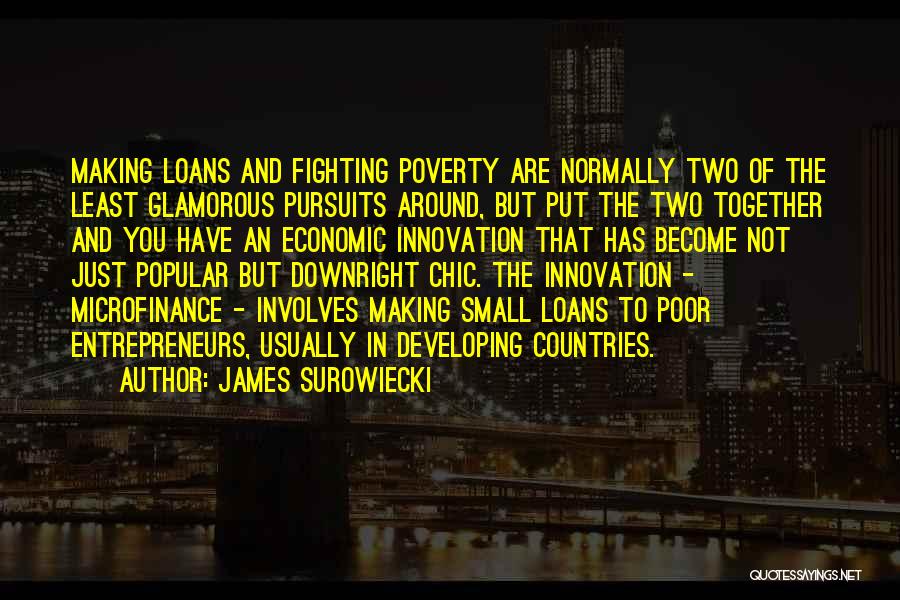 MAKING LOANS AND FIGHTING POVERTY ARE NORMALLY TWO OF THE LEAST GLAMOROUS PURSUITS AROUND, BUT PUT THE TWO TOGETHER AND YOU HAVE AN ECONOMIC INNOVATION THAT HAS BECOME NOT JUST POPULAR BUT DOWNRIGHT CHIC. THE INNOVATION - MICROFINANCE - INVOLVES MAKING SMALL LOANS TO POOR ENTREPRENEURS, USUALLY IN DEVELOPING COUNTRIES.

AUTHOR: JAMES SUROWIECKI

QUOTESSAYINGS.NET